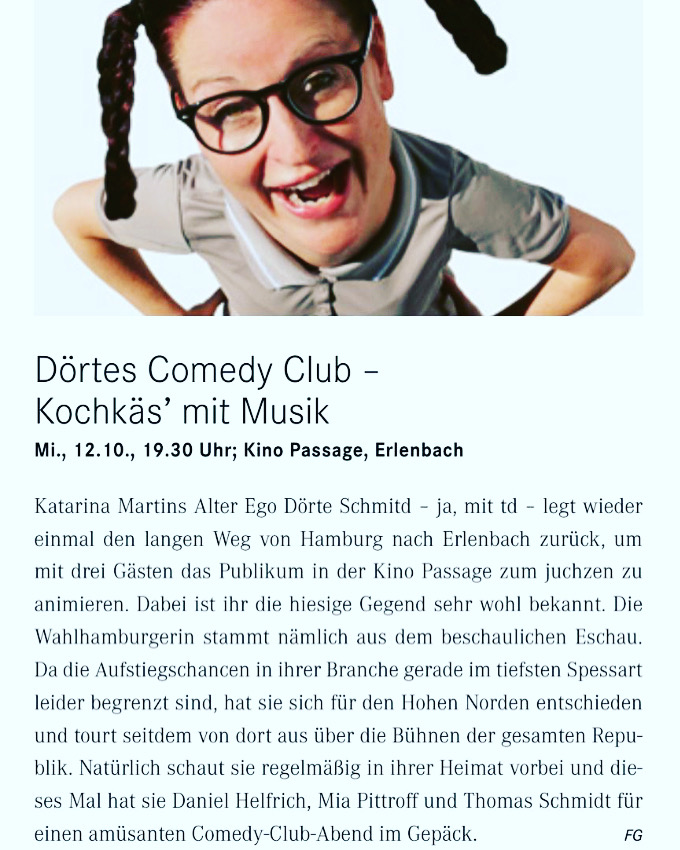 Dörtes Comedy Club –
Kochkäs' mit Musik
Mi., 12.10., 19.30 Uhr; Kino Passage, Erlenbach

Katarina Martins Alter Ego Dörte Schmitd – ja, mit td – legt wieder einmal den langen Weg von Hamburg nach Erlenbach zurück, um mit drei Gästen das Publikum in der Kino Passage zum juchzen zu animieren. Dabei ist ihr die hiesige Gegend sehr wohl bekannt. Die Wahlhamburgerin stammt nämlich aus dem beschaulichen Eschau. Da die Aufstiegschancen in ihrer Branche gerade im tiefsten Spessart leider begrenzt sind, hat sie sich für den Hohen Norden entschieden und tourt seitdem von dort aus über die Bühnen der gesamten Republik. Natürlich schaut sie regelmäßig in ihrer Heimat vorbei und dieses Mal hat sie Daniel Helfrich, Mia Pittroff und Thomas Schmidt für einen amüsanten Comedy-Club-Abend im Gepäck. FG